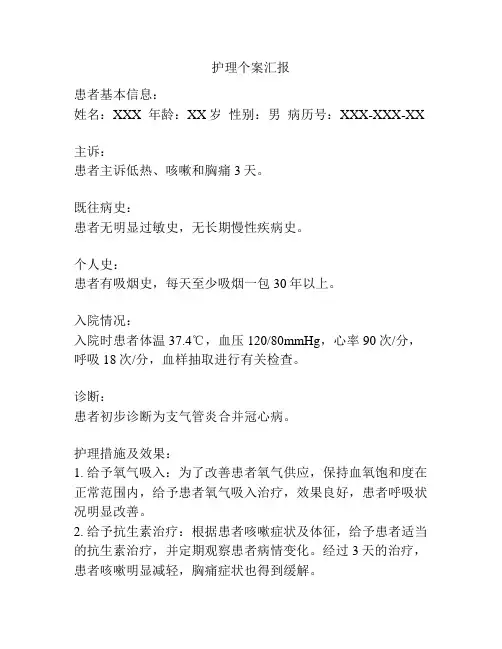 护理个案汇报

患者基本信息：
姓名：XXX 年龄：XX 岁 性别：男 病历号：XXX-XXX-XX

主诉：
患者主诉低热、咳嗽和胸痛 3 天。

既往病史：
患者无明显过敏史，无长期慢性疾病史。

个人史：
患者有吸烟史，每天至少吸烟一包 30 年以上。

入院情况：
入院时患者体温 37.4℃，血压 120/80mmHg，心率 90 次/分，呼吸 18 次/分，血样抽取进行有关检查。

诊断：
患者初步诊断为支气管炎合并冠心病。

护理措施及效果：
1. 给予氧气吸入：为了改善患者氧气供应，保持血氧饱和度在正常范围内，给予患者氧气吸入治疗，效果良好，患者呼吸状况明显改善。
2. 给予抗生素治疗：根据患者咳嗽症状及体征，给予患者适当的抗生素治疗，并定期观察患者病情变化。经过 3 天的治疗，患者咳嗽明显减轻，胸痛症状也得到缓解。